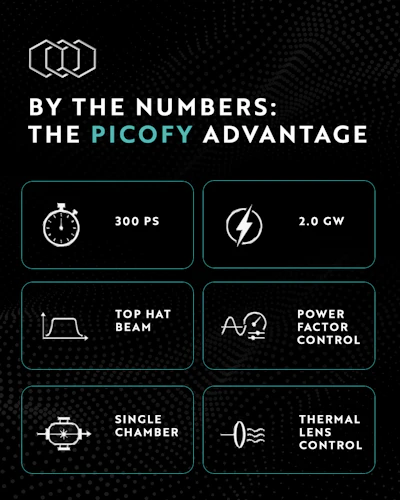 BY THE NUMBERS:
THE PICOFY ADVANTAGE

300 PS

2.0 GW

TOP HAT BEAM

POWER FACTOR CONTROL

SINGLE CHAMBER

THERMAL LENS CONTROL